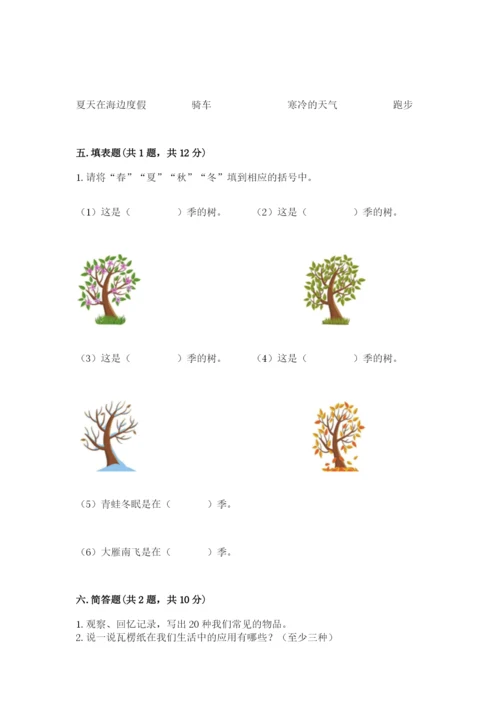 夏天在海边度假　　骑车　　寒冷的天气　　跑步

五. 填表题（共 1 题，共 12 分）

1. 请将“春”“夏”“秋”“冬”填到相应的括号中。

（1）这是（　　）季的树。　（2）这是（　　）季的树。

（3）这是（　　）季的树。　（4）这是（　　）季的树。

（5）青蛙冬眠是在（　　）季。

（6）大雁南飞是在（　　）季。

六. 简答题（共 2 题，共 10 分）

1. 观察、回忆记录，写出 20 种我们常见的物品。
2. 说一说瓦楞纸在我们生活中的应用有哪些？（至少三种）